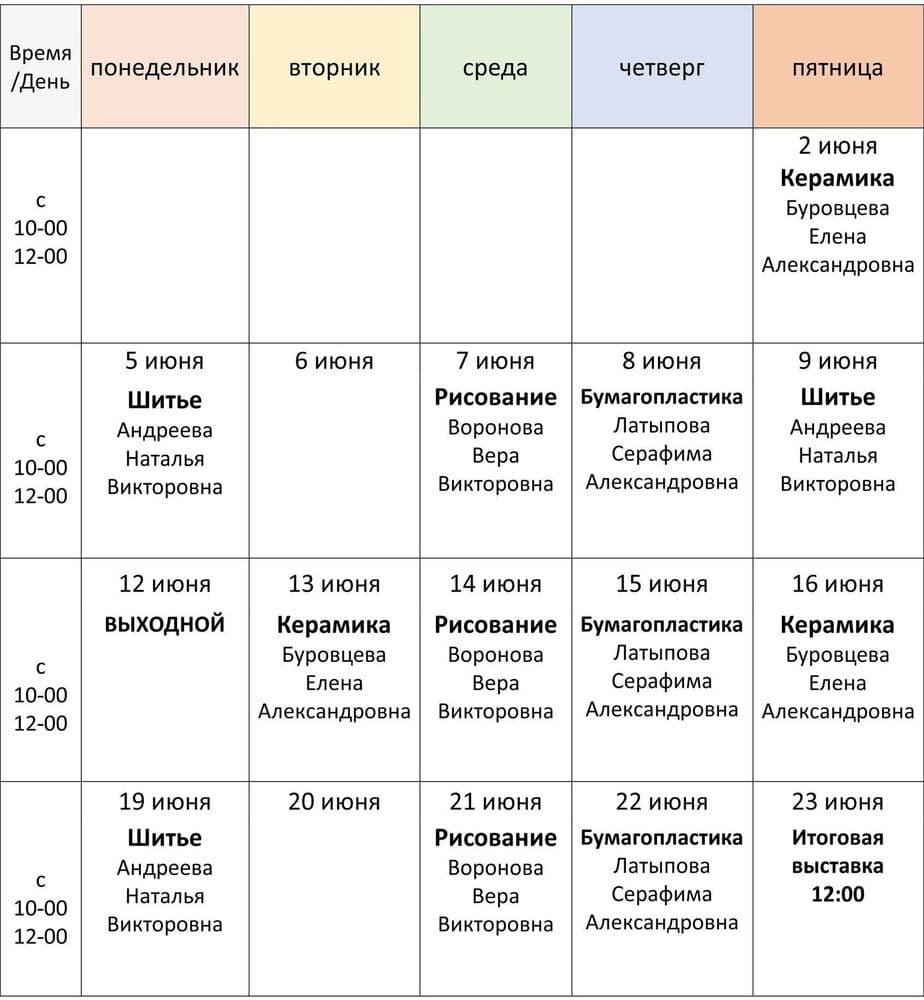 | Время /День | понедельник | вторник | среда | четверг | пятница |
|---|---|---|---|---|---|
| с 10-00 12-00 | | | | | 2 июня **Керамика** Буровцева Елена Александровна |
| с 10-00 12-00 | 5 июня **Шитье** Андреева Наталья Викторовна | 6 июня | 7 июня **Рисование** Воронова Вера Викторовна | 8 июня **Бумагопластика** Латыпова Серафима Александровна | 9 июня **Шитье** Андреева Наталья Викторовна |
| с 10-00 12-00 | 12 июня **ВЫХОДНОЙ** | 13 июня **Керамика** Буровцева Елена Александровна | 14 июня **Рисование** Воронова Вера Викторовна | 15 июня **Бумагопластика** Латыпова Серафима Александровна | 16 июня **Керамика** Буровцева Елена Александровна |
| с 10-00 12-00 | 19 июня **Шитье** Андреева Наталья Викторовна | 20 июня | 21 июня **Рисование** Воронова Вера Викторовна | 22 июня **Бумагопластика** Латыпова Серафима Александровна | 23 июня **Итоговая выставка 12:00** |